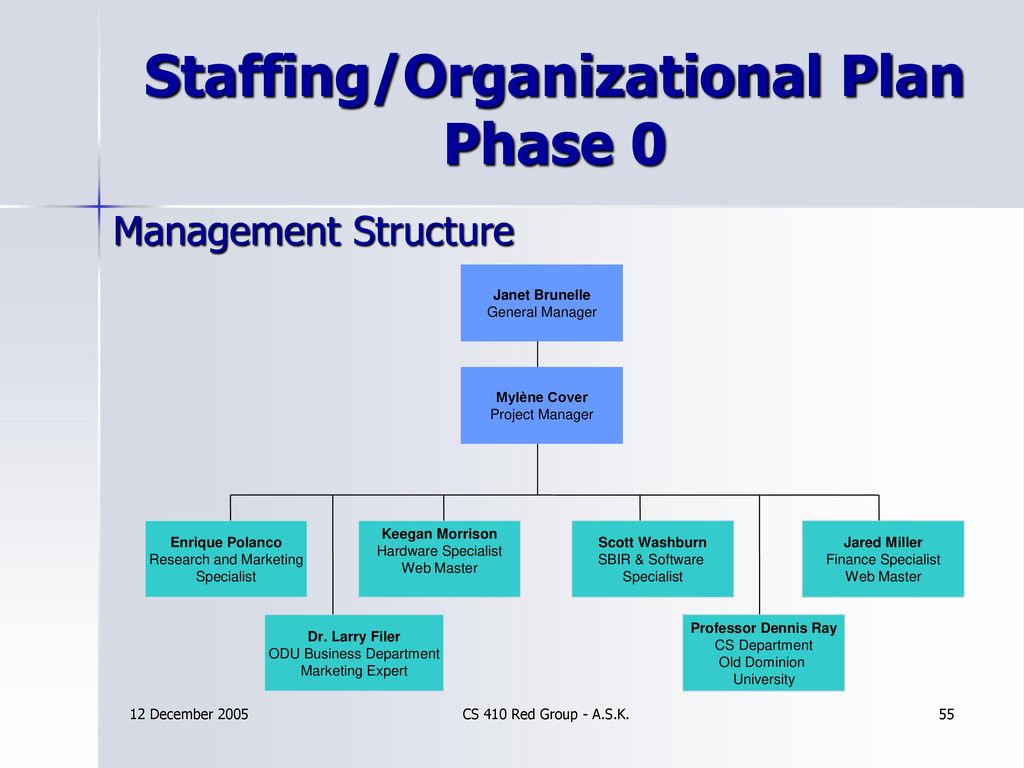 Staffing/Organizational Plan Phase 0

Management Structure

Janet Brunelle
General Manager

Mylène Cover
Project Manager

Enrique Polanco
Research and Marketing Specialist

Keegan Morrison
Hardware Specialist
Web Master

Scott Washburn
SBIR & Software Specialist

Jared Miller
Finance Specialist
Web Master

Dr. Larry Filer
ODU Business Department
Marketing Expert

Professor Dennis Ray
CS Department
Old Dominion University

12 December 2005

CS 410 Red Group - A.S.K.

55